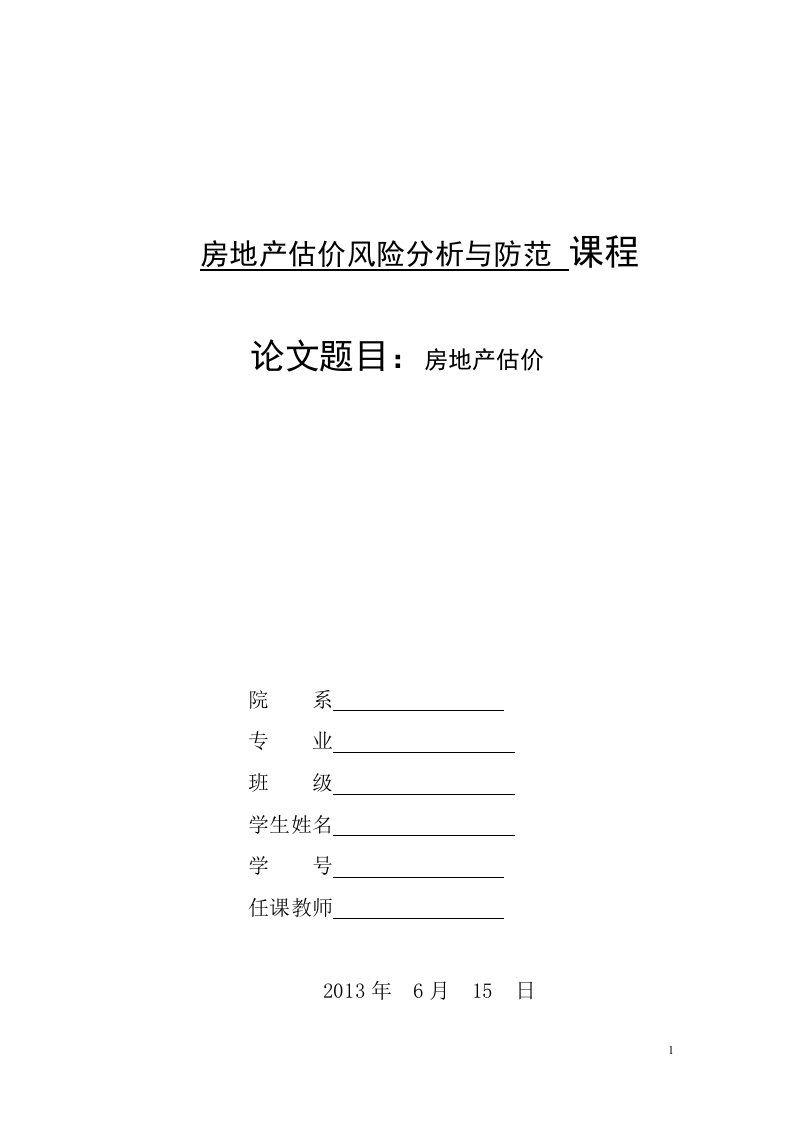 房地产估价风险分析与防范 课程

论文题目：房地产估价

院　　系

专　　业

班　　级

学生姓名

学　　号

任课教师

2013 年　6 月　15　日

1